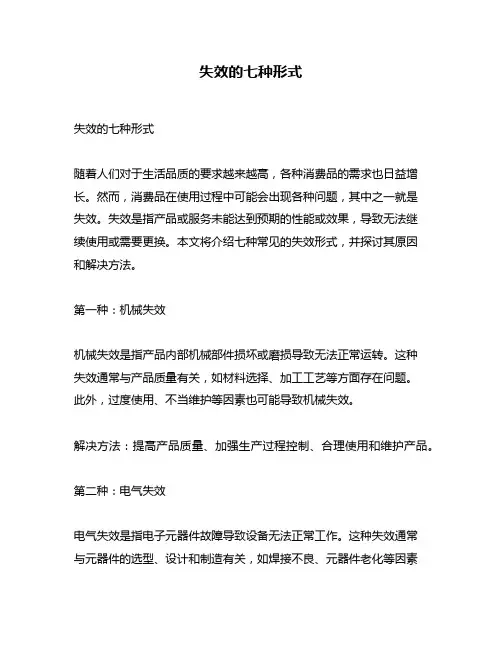 失效的七种形式

失效的七种形式

随着人们对于生活品质的要求越来越高，各种消费品的需求也日益增长。然而，消费品在使用过程中可能会出现各种问题，其中之一就是失效。失效是指产品或服务未能达到预期的性能或效果，导致无法继续使用或需要更换。本文将介绍七种常见的失效形式，并探讨其原因和解决方法。

第一种：机械失效

机械失效是指产品内部机械部件损坏或磨损导致无法正常运转。这种失效通常与产品质量有关，如材料选择、加工工艺等方面存在问题。此外，过度使用、不当维护等因素也可能导致机械失效。

解决方法：提高产品质量、加强生产过程控制、合理使用和维护产品。

第二种：电气失效

电气失效是指电子元器件故障导致设备无法正常工作。这种失效通常与元器件的选型、设计和制造有关，如焊接不良、元器件老化等因素